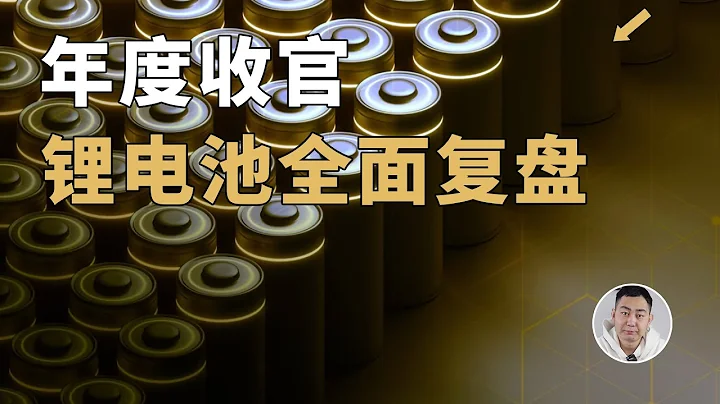 年度收官
锂电池全面复盘